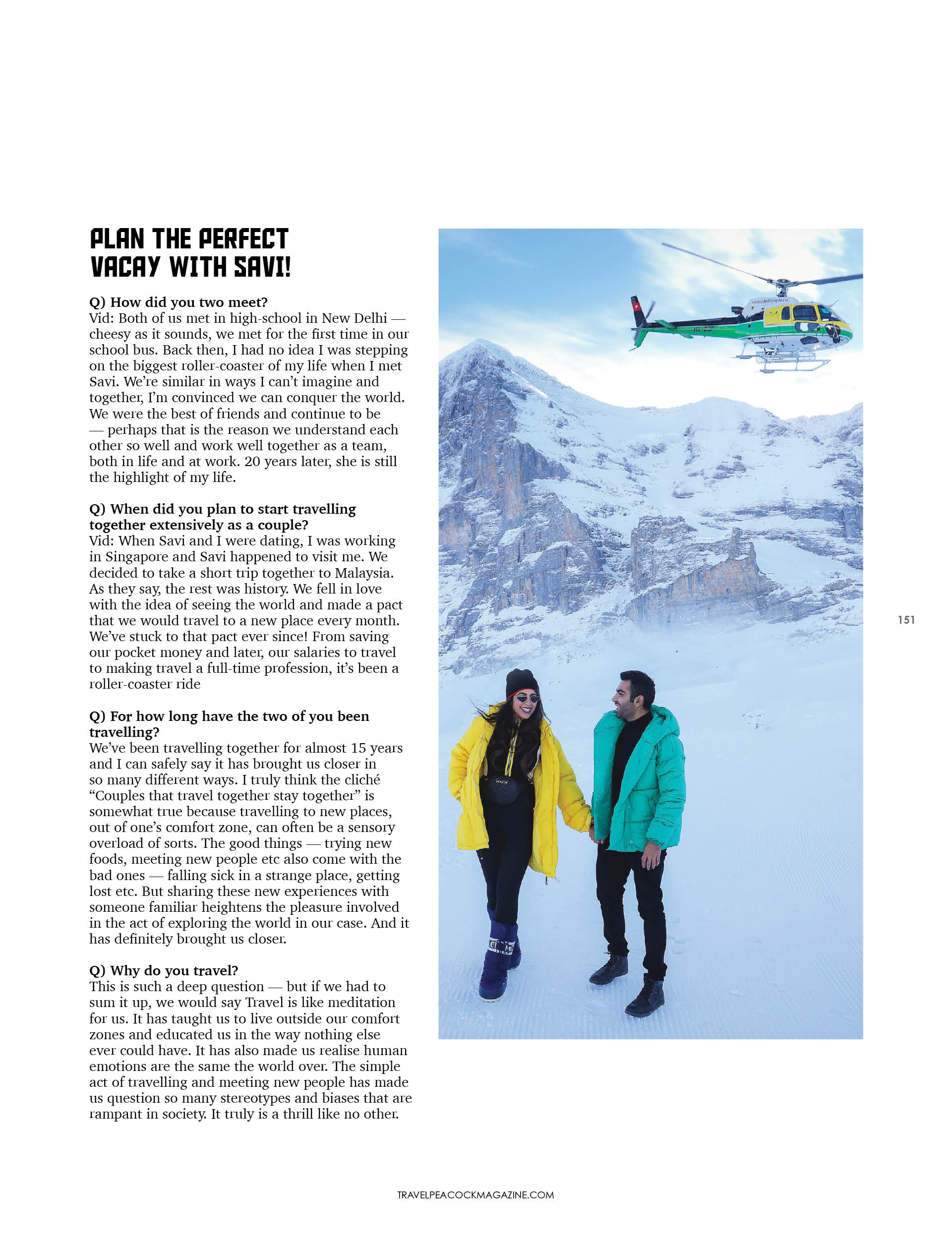 PLAN THE PERFECT VACAY WITH SAVI!

Q) How did you two meet?
Vid: Both of us met in high-school in New Delhi — cheesy as it sounds, we met for the first time in our school bus. Back then, I had no idea I was stepping on the biggest roller-coaster of my life when I met Savi. We're similar in ways I can't imagine and together, I'm convinced we can conquer the world. We were the best of friends and continue to be — perhaps that is the reason we understand each other so well and work well together as a team, both in life and at work. 20 years later, she is still the highlight of my life.

Q) When did you plan to start travelling together extensively as a couple?
Vid: When Savi and I were dating, I was working in Singapore and Savi happened to visit me. We decided to take a short trip together to Malaysia. As they say, the rest was history. We fell in love with the idea of seeing the world and made a pact that we would travel to a new place every month. We've stuck to that pact ever since! From saving our pocket money and later, our salaries to travel to making travel a full-time profession, it's been a roller-coaster ride

Q) For how long have the two of you been travelling?
We've been travelling together for almost 15 years and I can safely say it has brought us closer in so many different ways. I truly think the cliché "Couples that travel together stay together" is somewhat true because travelling to new places, out of one's comfort zone, can often be a sensory overload of sorts. The good things — trying new foods, meeting new people etc also come with the bad ones — falling sick in a strange place, getting lost etc. But sharing these new experiences with someone familiar heightens the pleasure involved in the act of exploring the world in our case. And it has definitely brought us closer.

Q) Why do you travel?
This is such a deep question — but if we had to sum it up, we would say Travel is like meditation for us. It has taught us to live outside our comfort zones and educated us in the way nothing else ever could have. It has also made us realise human emotions are the same the world over. The simple act of travelling and meeting new people has made us question so many stereotypes and biases that are rampant in society. It truly is a thrill like no other.

151

TRAVELPEACOCKMAGAZINE.COM